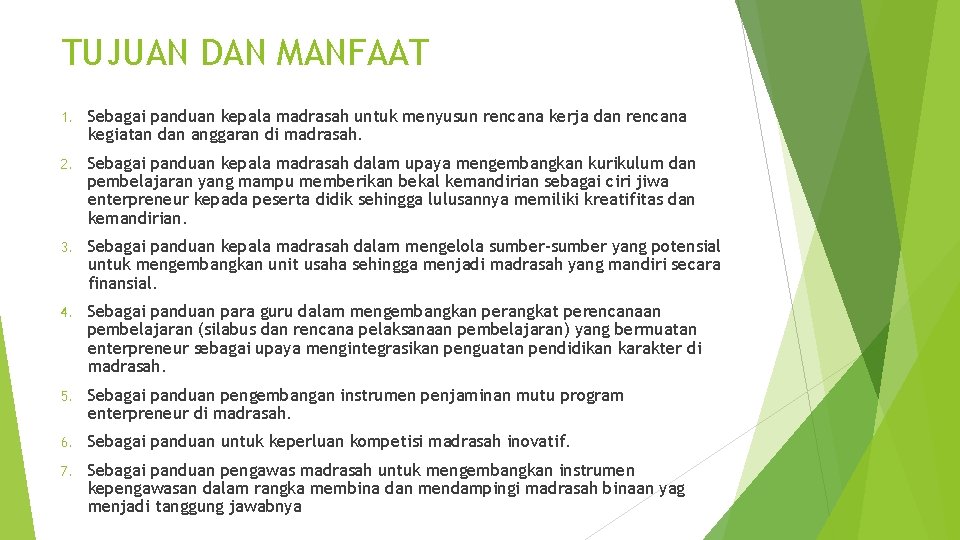 TUJUAN DAN MANFAAT

1. Sebagai panduan kepala madrasah untuk menyusun rencana kerja dan rencana kegiatan dan anggaran di madrasah.

2. Sebagai panduan kepala madrasah dalam upaya mengembangkan kurikulum dan pembelajaran yang mampu memberikan bekal kemandirian sebagai ciri jiwa enterpreneur kepada peserta didik sehingga lulusannya memiliki kreatifitas dan kemandirian.

3. Sebagai panduan kepala madrasah dalam mengelola sumber-sumber yang potensial untuk mengembangkan unit usaha sehingga menjadi madrasah yang mandiri secara finansial.

4. Sebagai panduan para guru dalam mengembangkan perangkat perencanaan pembelajaran (silabus dan rencana pelaksanaan pembelajaran) yang bermuatan enterpreneur sebagai upaya mengintegrasikan penguatan pendidikan karakter di madrasah.

5. Sebagai panduan pengembangan instrumen penjaminan mutu program enterpreneur di madrasah.

6. Sebagai panduan untuk keperluan kompetisi madrasah inovatif.

7. Sebagai panduan pengawas madrasah untuk mengembangkan instrumen kepengawasan dalam rangka membina dan mendampingi madrasah binaan yag menjadi tanggung jawabnya